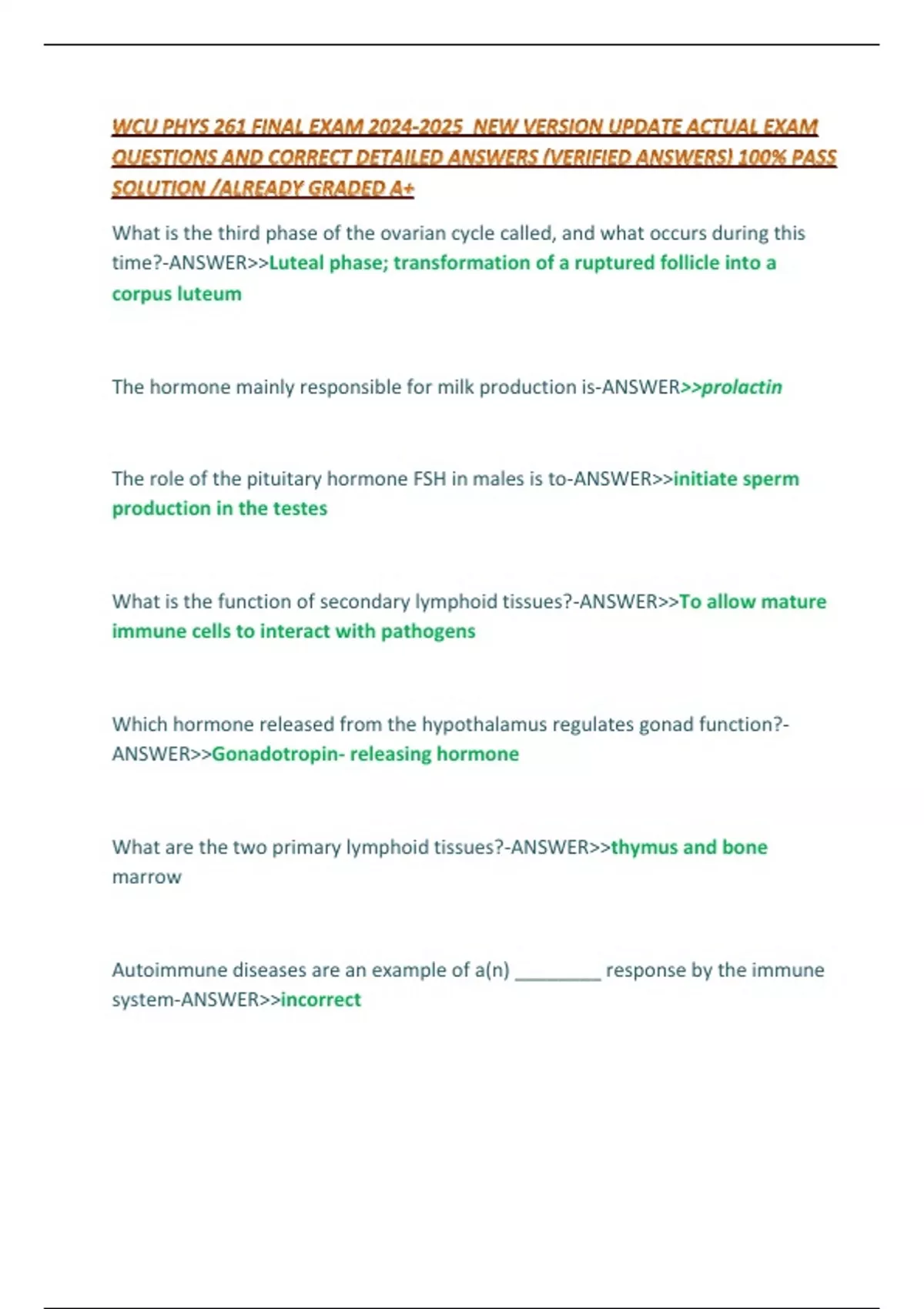 WCU PHYS 261 FINAL EXAM 2024-2025 NEW VERSION UPDATE ACTUAL EXAM QUESTIONS AND CORRECT DETAILED ANSWERS (VERIFIED ANSWERS) 100% PASS SOLUTION /ALREADY GRADED A+

What is the third phase of the ovarian cycle called, and what occurs during this time?-ANSWER>>Luteal phase; transformation of a ruptured follicle into a corpus luteum

The hormone mainly responsible for milk production is-ANSWER>>prolactin

The role of the pituitary hormone FSH in males is to-ANSWER>>initiate sperm production in the testes

What is the function of secondary lymphoid tissues?-ANSWER>>To allow mature immune cells to interact with pathogens

Which hormone released from the hypothalamus regulates gonad function?-ANSWER>>Gonadotropin- releasing hormone

What are the two primary lymphoid tissues?-ANSWER>>thymus and bone marrow

Autoimmune diseases are an example of a(n) ________ response by the immune system-ANSWER>>incorrect